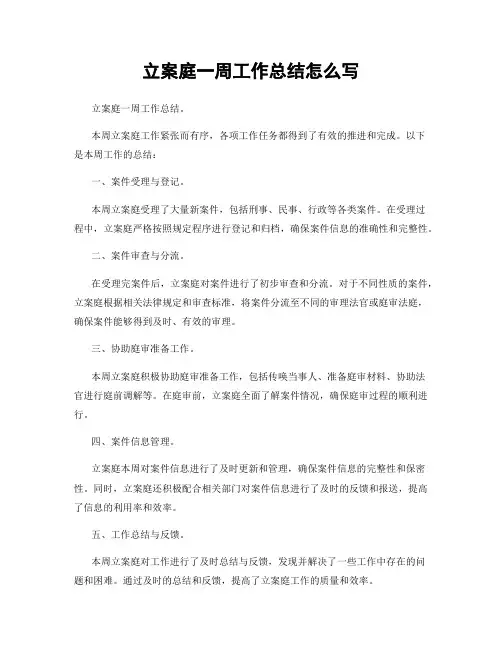 立案庭一周工作总结怎么写

立案庭一周工作总结。

本周立案庭工作紧张而有序，各项工作任务都得到了有效的推进和完成。以下是本周工作的总结：

一、案件受理与登记。

本周立案庭受理了大量新案件，包括刑事、民事、行政等各类案件。在受理过程中，立案庭严格按照规定程序进行登记和归档，确保案件信息的准确性和完整性。

二、案件审查与分流。

在受理完案件后，立案庭对案件进行了初步审查和分流。对于不同性质的案件，立案庭根据相关法律规定和审查标准，将案件分流至不同的审理法官或庭审法庭，确保案件能够得到及时、有效的审理。

三、协助庭审准备工作。

本周立案庭积极协助庭审准备工作，包括传唤当事人、准备庭审材料、协助法官进行庭前调解等。在庭审前，立案庭全面了解案件情况，确保庭审过程的顺利进行。

四、案件信息管理。

立案庭本周对案件信息进行了及时更新和管理，确保案件信息的完整性和保密性。同时，立案庭还积极配合相关部门对案件信息进行了及时的反馈和报送，提高了信息的利用率和效率。

五、工作总结与反馈。

本周立案庭对工作进行了及时总结与反馈，发现并解决了一些工作中存在的问题和困难。通过及时的总结和反馈，提高了立案庭工作的质量和效率。